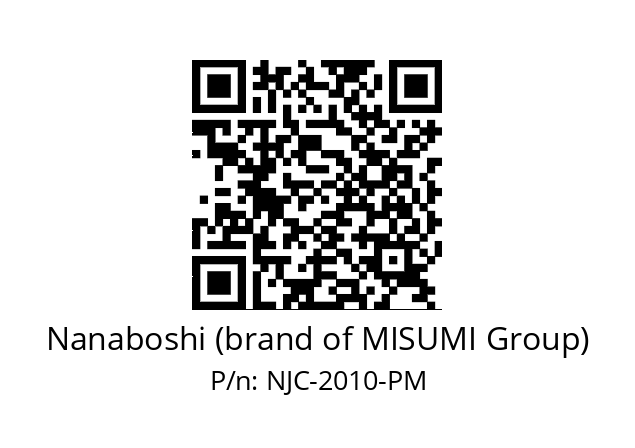 Nanaboshi (brand of MISUMI Group)
P/n: NJC-2010-PM